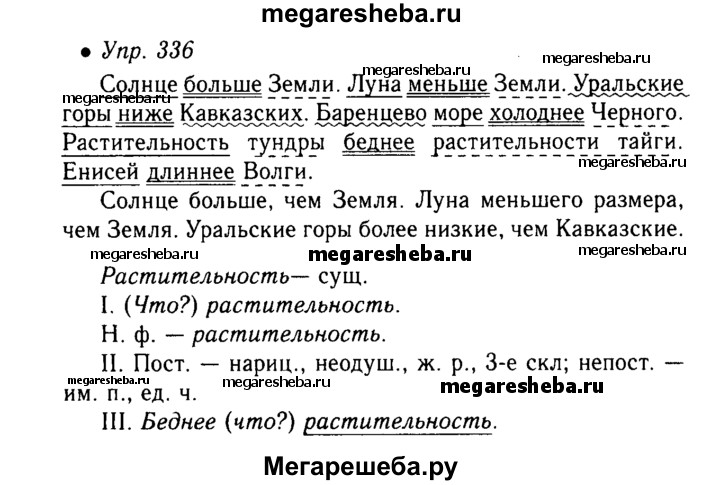 megaresheba.ru

• Упр. 336

megaresheba.ru

megaresheba.ru

megaresheba.ru

Солнце больше Земли. Луна меньше Земли. Уральские горы ниже Кавказских. Баренцево море холоднее Черного. Растительность тундры беднее растительности тайги. Енисей длиннее Волги.

megaresheba.ru

Солнце больше, чем Земля. Луна меньшего размера, чем Земля. Уральские горы более низкие, чем Кавказские.

megaresheba.ru megaresheba.ru megaresheba.ru

Растительность— сущ.

I. (Что?) растительность.

Н. ф. — растительность.

II. Пост. — нариц., неодуш., ж. р., 3-е скл; непост. — им. п., ед. ч.

megaresheba.ru megaresheba.ru megaresheba.ru

III. Беднее (что?) растительность.

Мегарешеба.ру